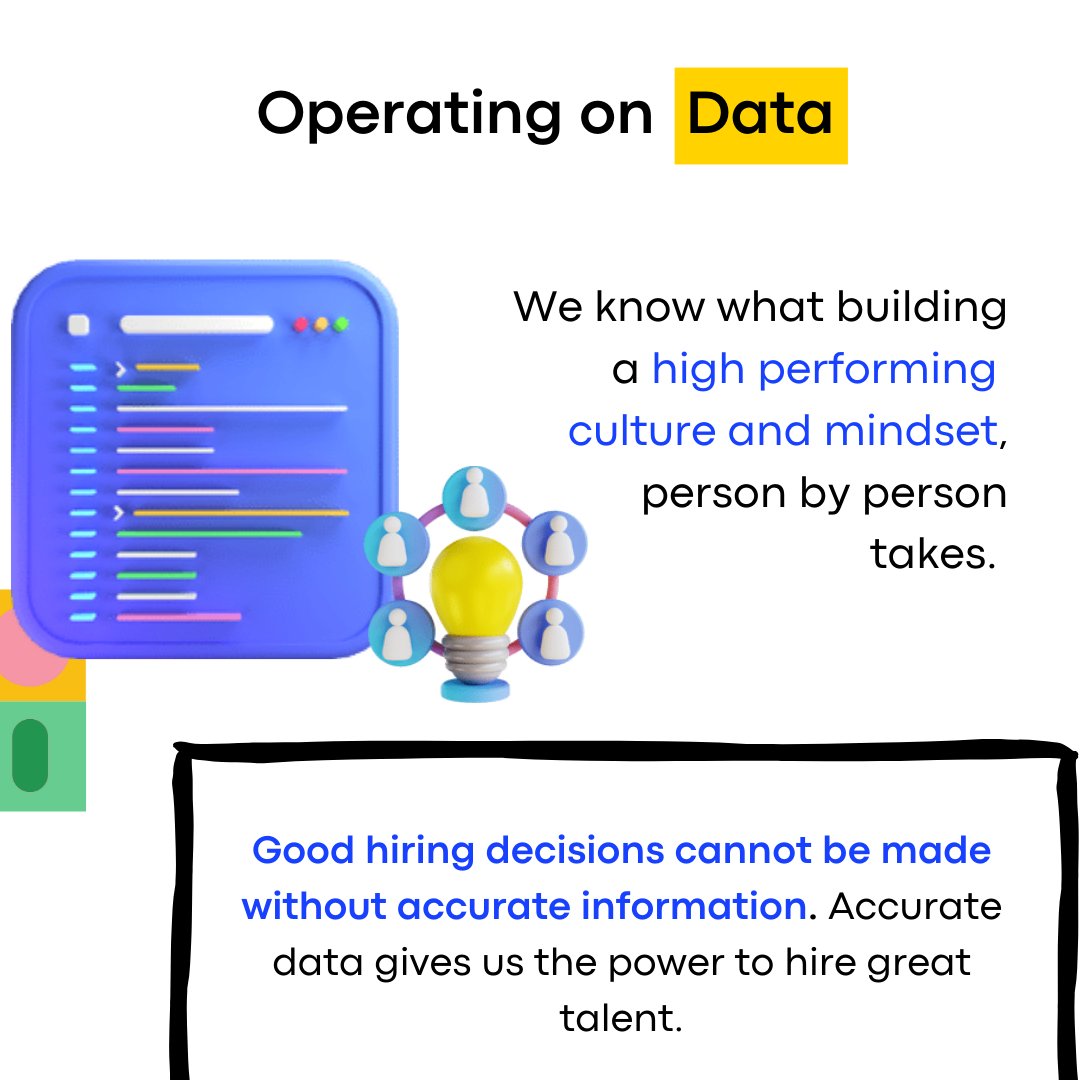 Operating on Data

We know what building a high performing culture and mindset, person by person takes.

Good hiring decisions cannot be made without accurate information. Accurate data gives us the power to hire great talent.